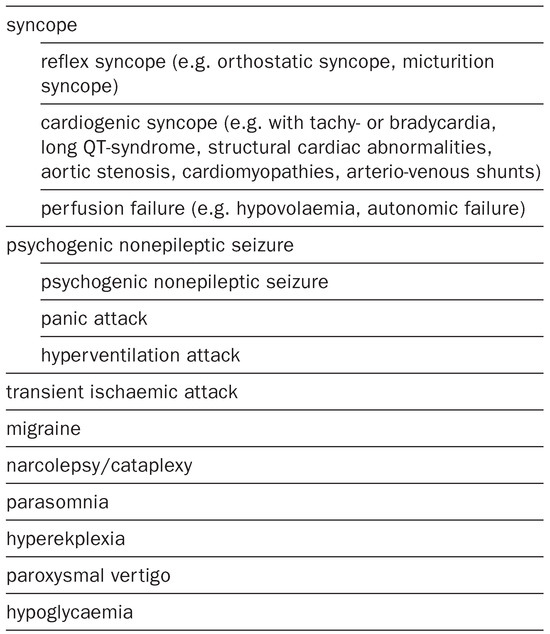 syncope

reflex syncope (e.g. orthostatic syncope, micturition syncope)

cardiogenic syncope (e.g. with tachy- or bradycardia, long QT-syndrome, structural cardiac abnormalities, aortic stenosis, cardiomyopathies, arterio-venous shunts)

perfusion failure (e.g. hypovolaemia, autonomic failure)

psychogenic nonepileptic seizure

psychogenic nonepileptic seizure

panic attack

hyperventilation attack

transient ischaemic attack

migraine

narcolepsy/cataplexy

parasomnia

hyperekplexia

paroxysmal vertigo

hypoglycaemia